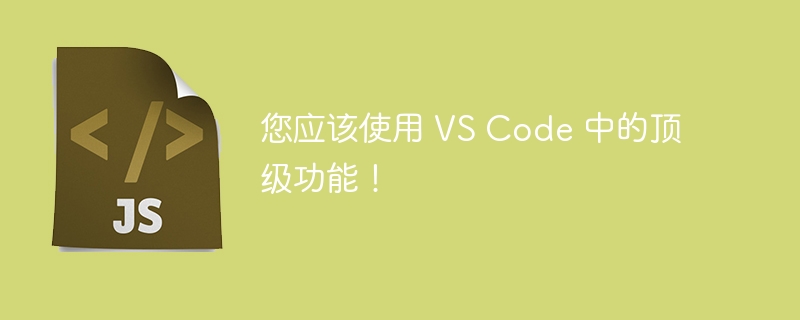 </>
JS

您应该使用 VS Code 中的顶级功能！